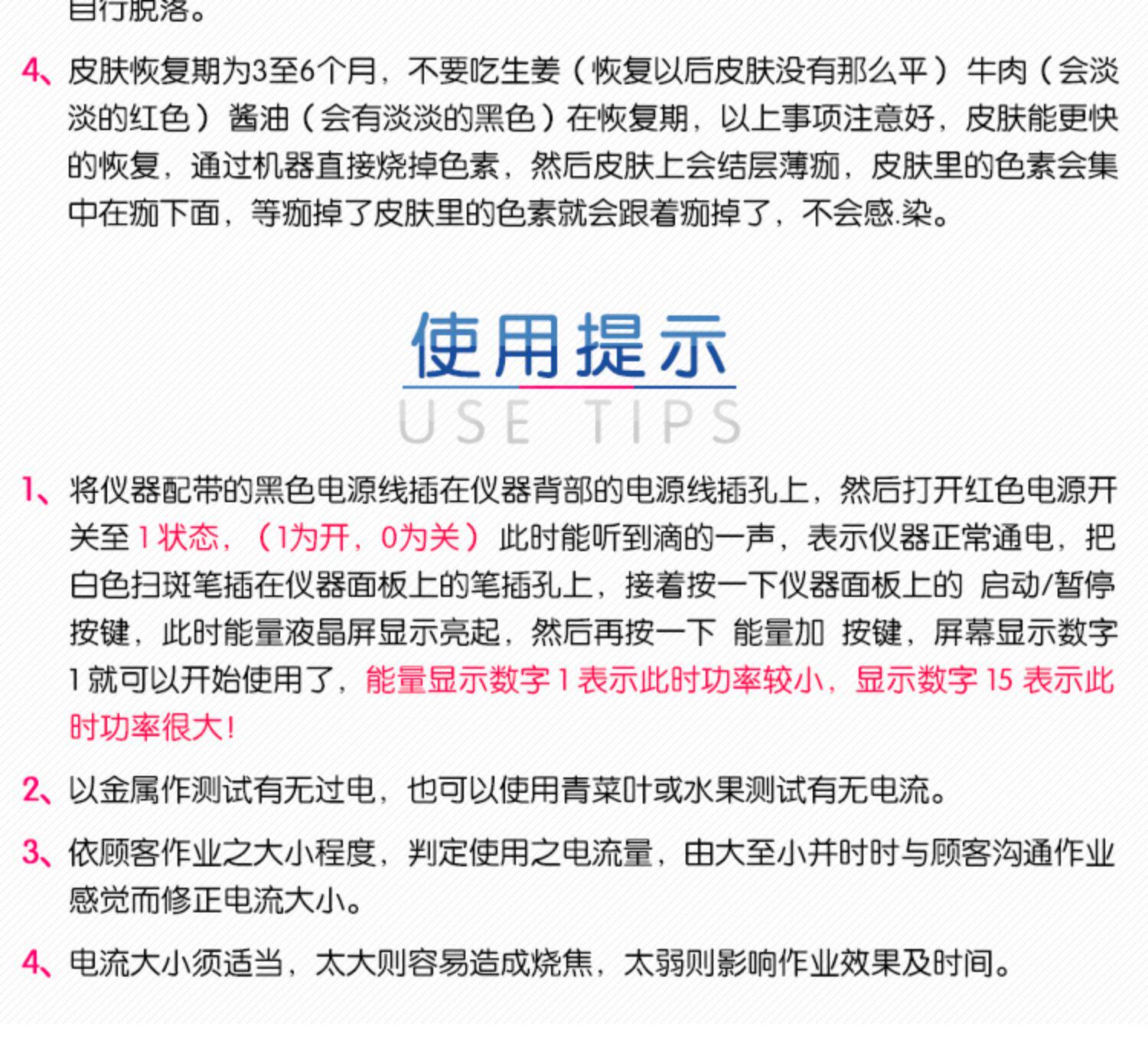 自行脱落。

4、皮肤恢复期为3至6个月，不要吃生姜（恢复以后皮肤没有那么平）牛肉（会淡淡的红色）酱油（会有淡淡的黑色）在恢复期，以上事项注意好，皮肤能更快的恢复，通过机器直接烧掉色素，然后皮肤上会结层薄痂，皮肤里的色素会集中在痂下面，等痂掉了皮肤里的色素就会跟着痂掉了，不会感.染。

使用提示

USE TIPS

1、将仪器配带的黑色电源线插在仪器背部的电源线插孔上，然后打开红色电源开关至 1 状态，（1为开，0为关）此时能听到滴的一声，表示仪器正常通电，把白色扫斑笔插在仪器面板上的笔插孔上，接着按一下仪器面板上的 启动/暂停 按键，此时能量液晶屏显示亮起，然后再按一下 能量加 按键，屏幕显示数字 1 就可以开始使用了，能量显示数字 1 表示此时功率较小，显示数字 15 表示此时功率很大！

2、以金属作测试有无过电，也可以使用青菜叶或水果测试有无电流。

3、依顾客作业之大小程度，判定使用之电流量，由大至小并时时与顾客沟通作业感觉而修正电流大小。

4、电流大小须适当，太大则容易造成烧焦，太弱则影响作业效果及时间。